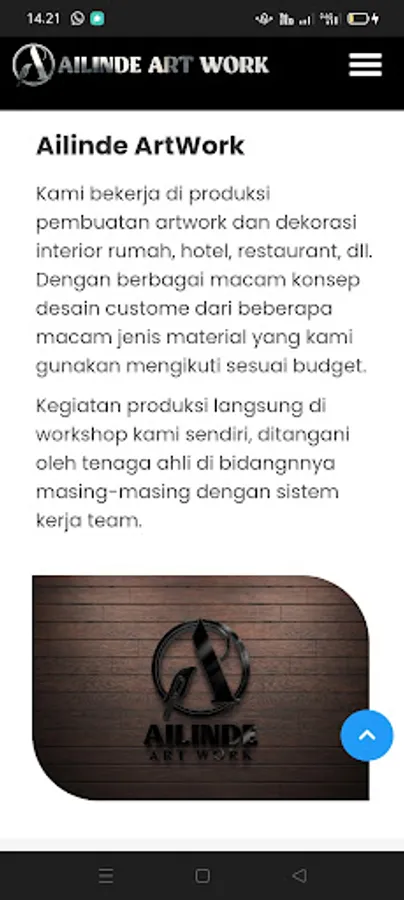 14.21

AILINDE ART WORK

Ailinde ArtWork

Kami bekerja di produksi pembuatan artwork dan dekorasi interior rumah, hotel, restaurant, dll. Dengan berbagai macam konsep desain custome dari beberapa macam jenis material yang kami gunakan mengikuti sesuai budget.

Kegiatan produksi langsung di workshop kami sendiri, ditangani oleh tenaga ahli di bidangnnya masing-masing dengan sistem kerja team.

AILINDE
ART WORK